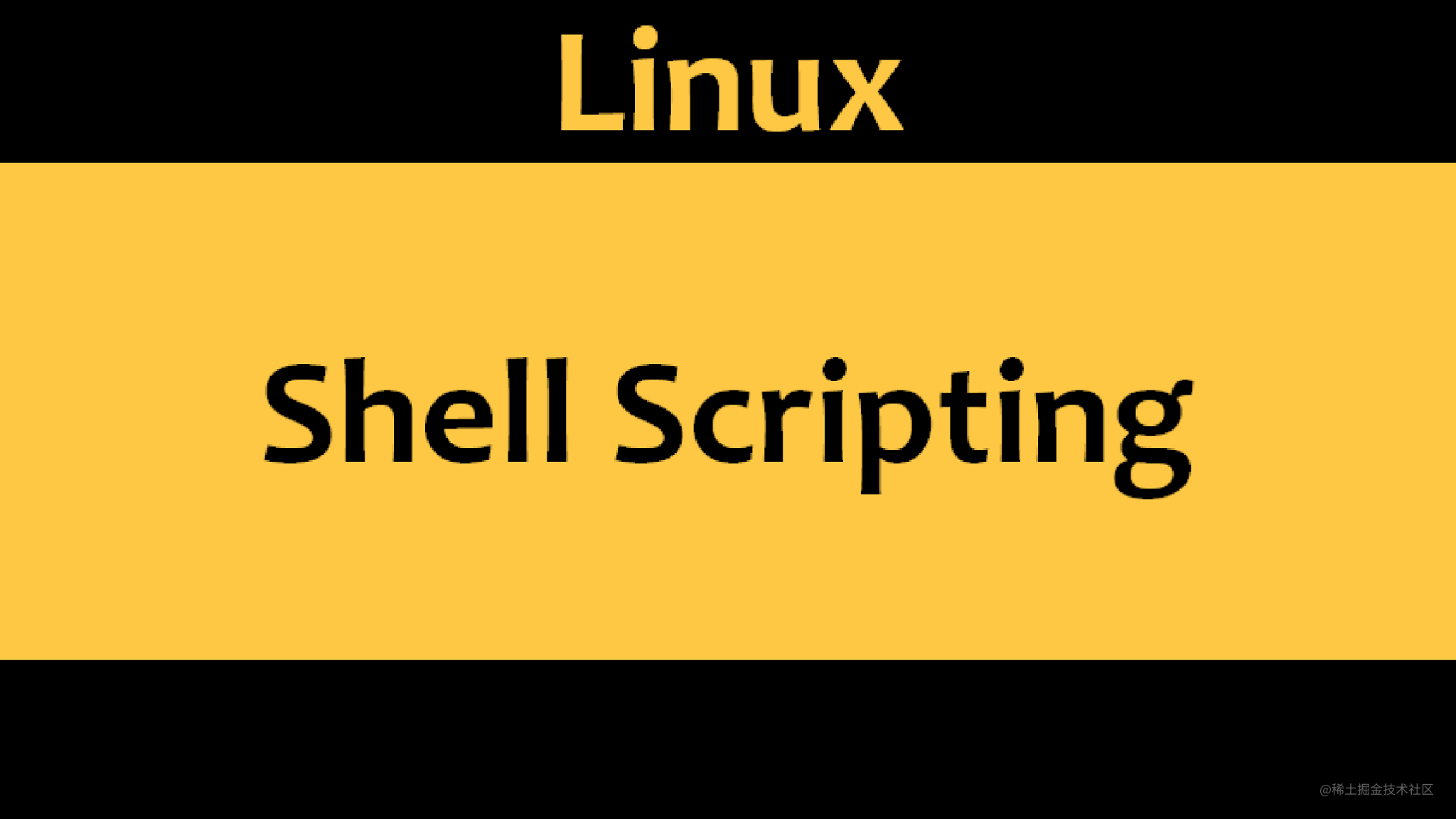 Linux

Shell Scripting

@稀土掘金技术社区